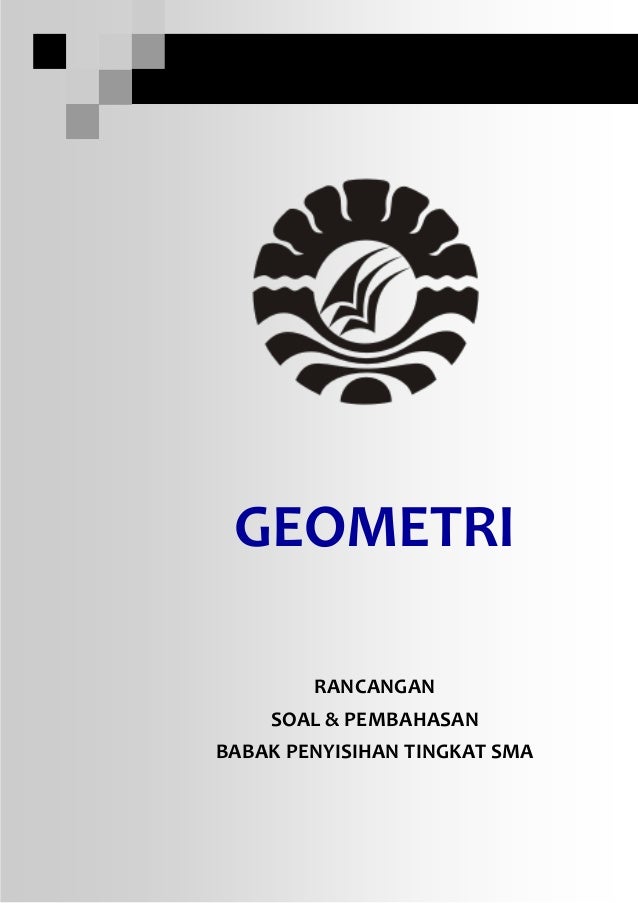 GEOMETRI

RANCANGAN
SOAL & PEMBAHASAN
BABAK PENYISIHAN TINGKAT SMA